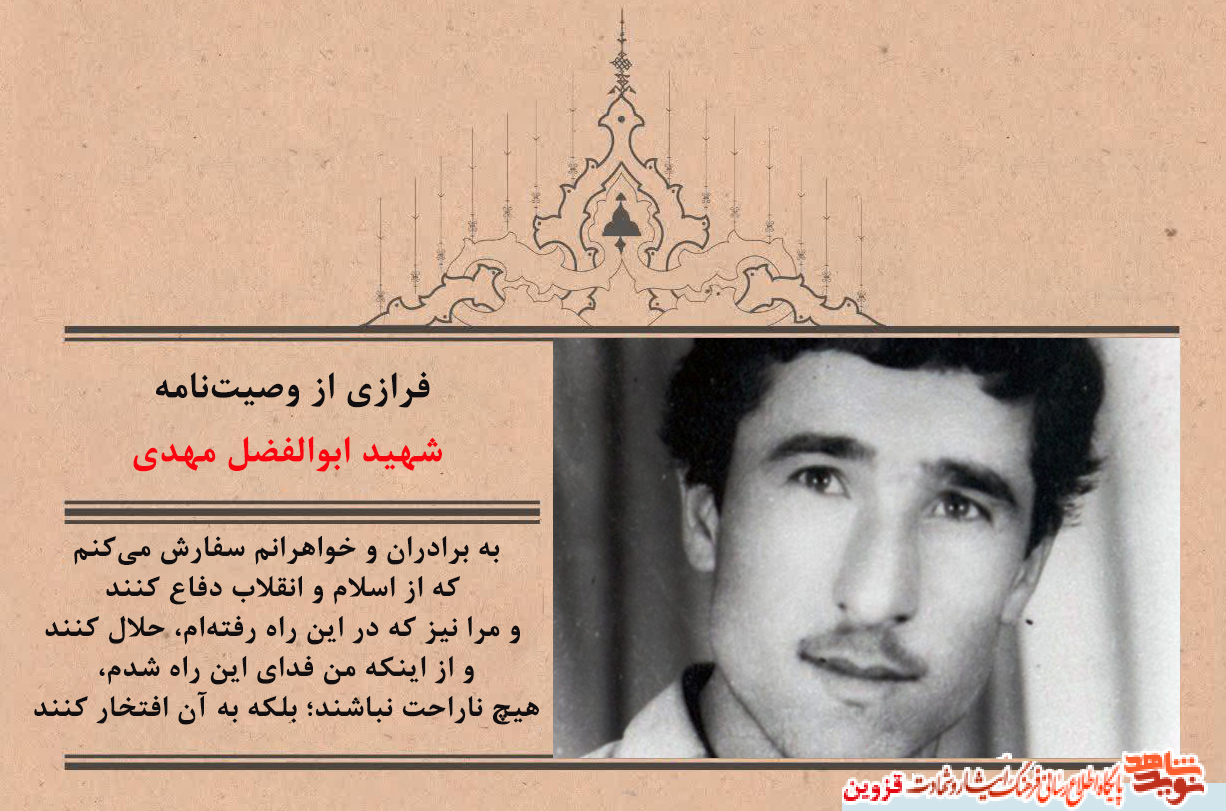 فرازی از وصیت‌نامه
شهید ابوالفضل مهدی

به برادران و خواهرانم سفارش می‌کنم که از اسلام و انقلاب دفاع کنند و مرا نیز که در این راه رفته‌ام، حلال کنند و از اینکه من فدای این راه شدم، هیچ ناراحت نباشند؛ بلکه به آن افتخار کنند

نوید شاهد
پایگاه اطلاع رسانی فرهنگ ایثار و شهادت قزوین